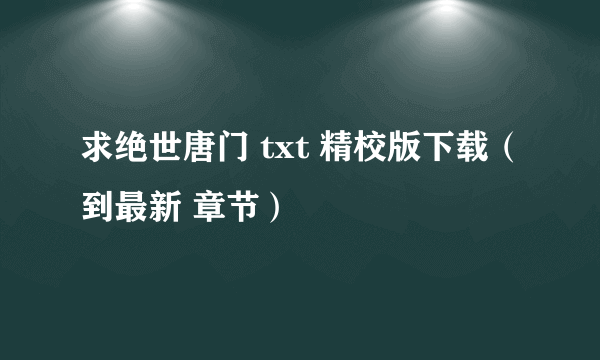 求绝世唐门 txt 精校版下载（到最新 章节）